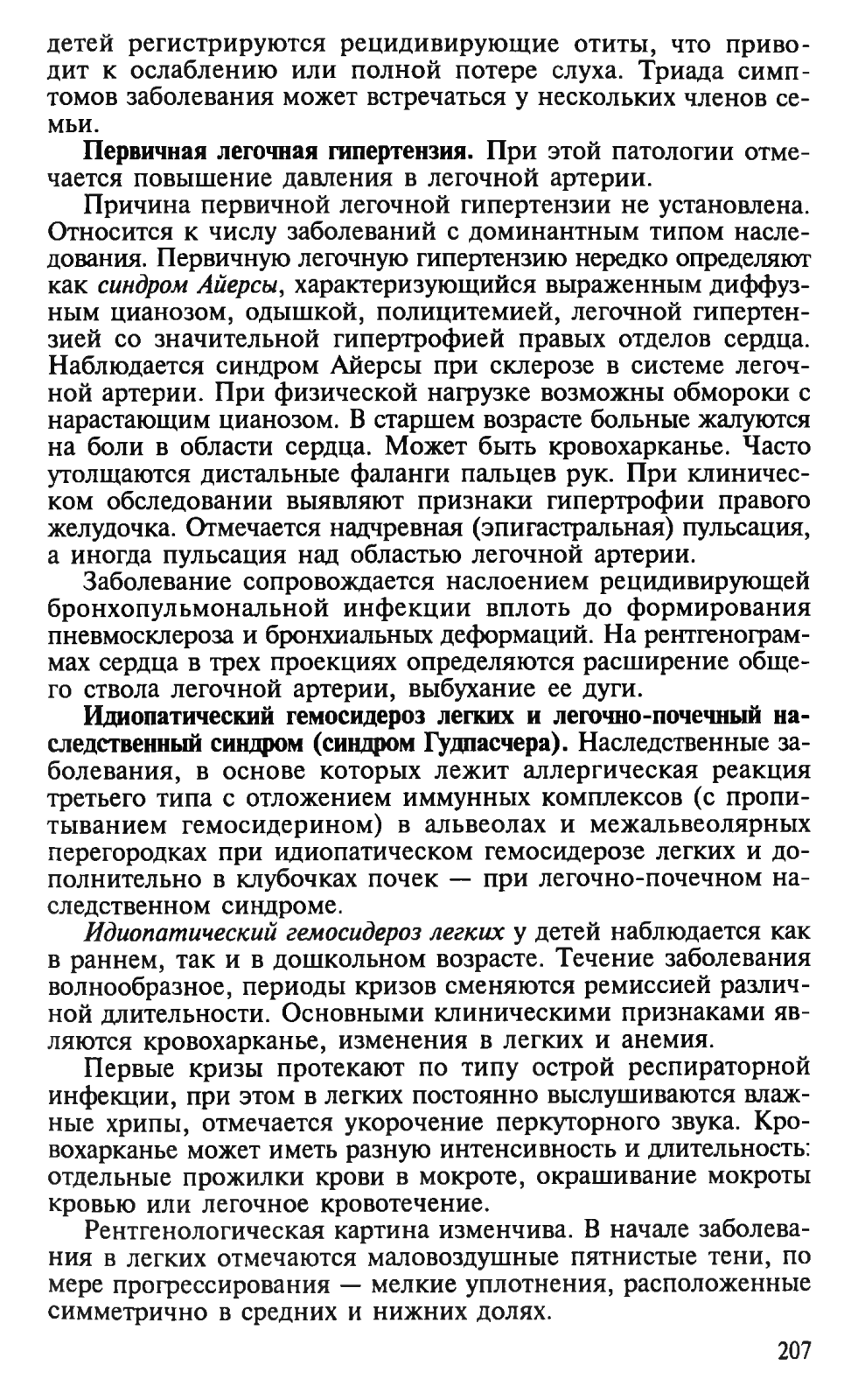 детей регистрируются рецидивирующие отиты, что приводит к ослаблению или полной потере слуха. Триада симптомов заболевания может встречаться у нескольких членов семьи.

Первичная легочная гипертензия. При этой патологии отмечается повышение давления в легочной артерии.

Причина первичной легочной гипертензии не установлена. Относится к числу заболеваний с доминантным типом наследования. Первичную легочную гипертензию нередко определяют как синдром Айерсы, характеризующийся выраженным диффузным цианозом, одышкой, полицитемией, легочной гипертензией со значительной гипертрофией правых отделов сердца. Наблюдается синдром Айерсы при склерозе в системе легочной артерии. При физической нагрузке возможны обмороки с нарастающим цианозом. В старшем возрасте больные жалуются на боли в области сердца. Может быть кровохарканье. Часто утолщаются дистальные фаланги пальцев рук. При клиническом обследовании выявляют признаки гипертрофии правого желудочка. Отмечается надчревная (эпигастральная) пульсация, а иногда пульсация над областью легочной артерии.

Заболевание сопровождается наслоением рецидивирующей бронхопульмональной инфекции вплоть до формирования пневмосклероза и бронхиальных деформаций. На рентгенограммах сердца в трех проекциях определяются расширение общего ствола легочной артерии, выбухание ее дуги.

Идиопатический гемосидероз легких и легочно-почечный наследственный синдром (синдром Гудпасчера). Наследственные заболевания, в основе которых лежит аллергическая реакция третьего типа с отложением иммунных комплексов (с пропитыванием гемосидерином) в альвеолах и межальвеолярных перегородках при идиопатическом гемосидерозе легких и дополнительно в клубочках почек — при легочно-почечном наследственном синдроме.

Идиопатический гемосидероз легких у детей наблюдается как в раннем, так и в дошкольном возрасте. Течение заболевания волнообразное, периоды кризов сменяются ремиссией различной длительности. Основными клиническими признаками являются кровохарканье, изменения в легких и анемия.

Первые кризы протекают по типу острой респираторной инфекции, при этом в легких постоянно выслушиваются влажные хрипы, отмечается укорочение перкуторного звука. Кровохарканье может иметь разную интенсивность и длительность: отдельные прожилки крови в мокроте, окрашивание мокроты кровью или легочное кровотечение.

Рентгенологическая картина изменчива. В начале заболевания в легких отмечаются маловоздушные пятнистые тени, по мере прогрессирования — мелкие уплотнения, расположенные симметрично в средних и нижних долях.

207